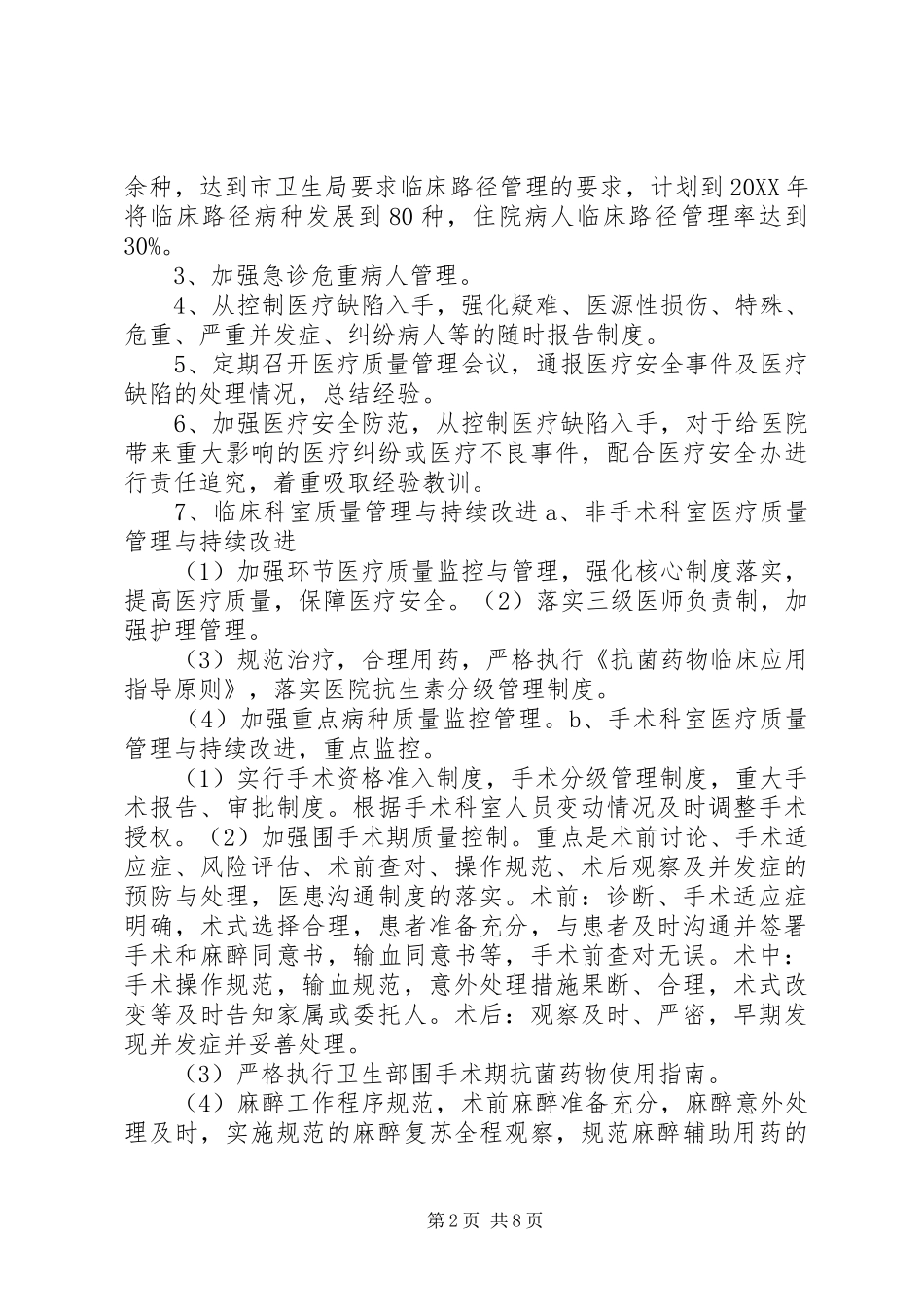 余种，达到市卫生局要求临床路径管理的要求，计划到20XX年将临床路径病种发展到80种，住院病人临床路径管理率达到30%。

3、加强急诊危重病人管理。

4、从控制医疗缺陷入手，强化疑难、医源性损伤、特殊、危重、严重并发症、纠纷病人等的随时报告制度。

5、定期召开医疗质量管理会议，通报医疗安全事件及医疗缺陷的处理情况，总结经验。

6、加强医疗安全防范，从控制医疗缺陷入手，对于给医院带来重大影响的医疗纠纷或医疗不良事件，配合医疗安全办进行责任追究，着重吸取经验教训。

7、临床科室质量管理与持续改进a、非手术科室医疗质量管理与持续改进

（1）加强环节医疗质量监控与管理，强化核心制度落实，提高医疗质量，保障医疗安全。（2）落实三级医师负责制，加强护理管理。

（3）规范治疗，合理用药，严格执行《抗菌药物临床应用指导原则》，落实医院抗生素分级管理制度。

（4）加强重点病种质量监控管理。b、手术科室医疗质量管理与持续改进，重点监控。

（1）实行手术资格准入制度，手术分级管理制度，重大手术报告、审批制度。根据手术科室人员变动情况及时调整手术授权。（2）加强围手术期质量控制。重点是术前讨论、手术适应症、风险评估、术前查对、操作规范、术后观察及并发症的预防与处理，医患沟通制度的落实。术前：诊断、手术适应症明确，术式选择合理，患者准备充分，与患者及时沟通并签署手术和麻醉同意书，输血同意书等，手术前查对无误。术中：手术操作规范，输血规范，意外处理措施果断、合理，术式改变等及时告知家属或委托人。术后：观察及时、严密，早期发现并发症并妥善处理。

（3）严格执行卫生部围手术期抗菌药物使用指南。

（4）麻醉工作程序规范，术前麻醉准备充分，麻醉意外处理及时，实施规范的麻醉复苏全程观察，规范麻醉辅助用药的

第2页 共8页